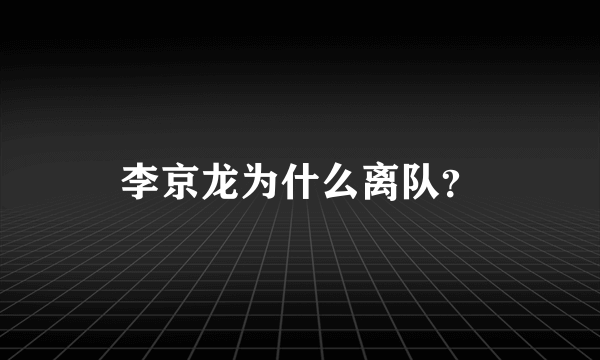 李京龙为什么离队?